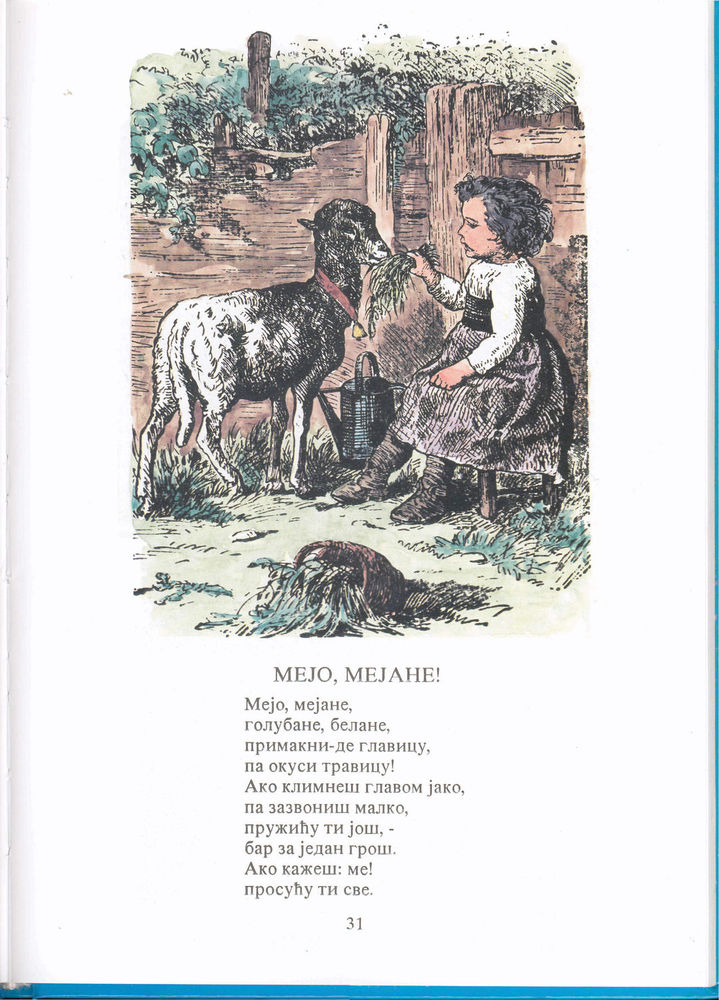 МЕЈО, МЕЈАНЕ!

Мејо, мејане,
голубане, белане,
примакни-де главицу,
па окуси травицу!
Ако климнеш главом јако,
па зазвониш малко,
пружићу ти још, -
бар за један грош.
Ако кажеш: ме!
просућу ти све.

31